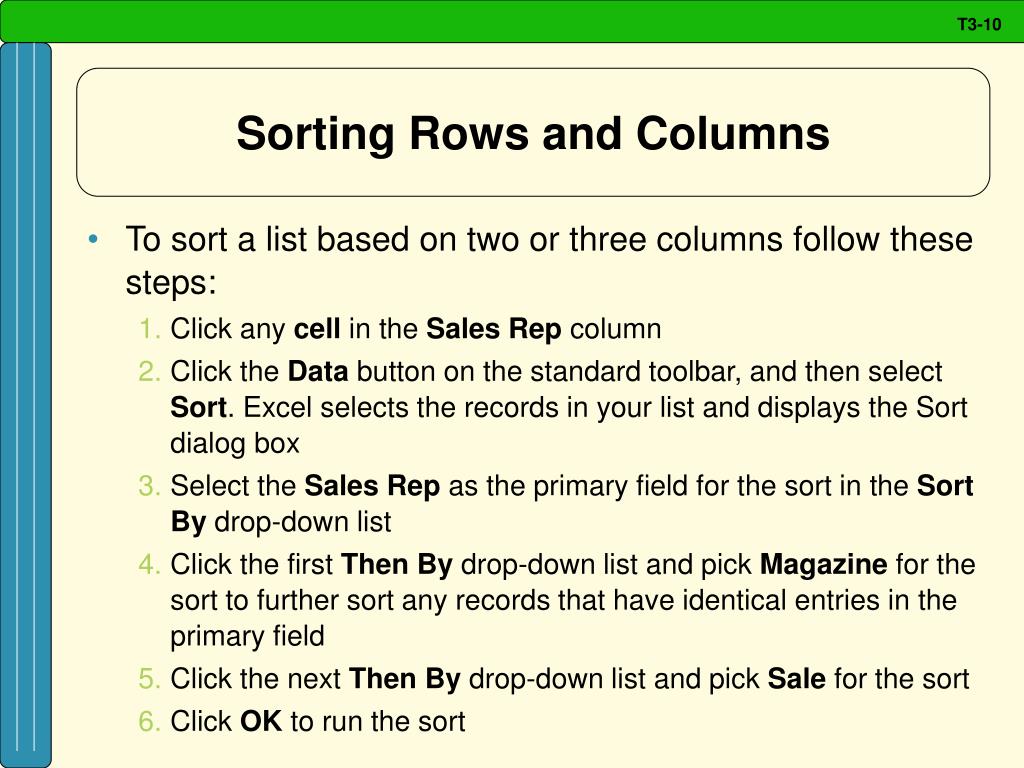 T3-10

Sorting Rows and Columns

• To sort a list based on two or three columns follow these steps:

1. Click any cell in the Sales Rep column
2. Click the Data button on the standard toolbar, and then select Sort. Excel selects the records in your list and displays the Sort dialog box
3. Select the Sales Rep as the primary field for the sort in the Sort By drop-down list
4. Click the first Then By drop-down list and pick Magazine for the sort to further sort any records that have identical entries in the primary field
5. Click the next Then By drop-down list and pick Sale for the sort
6. Click OK to run the sort